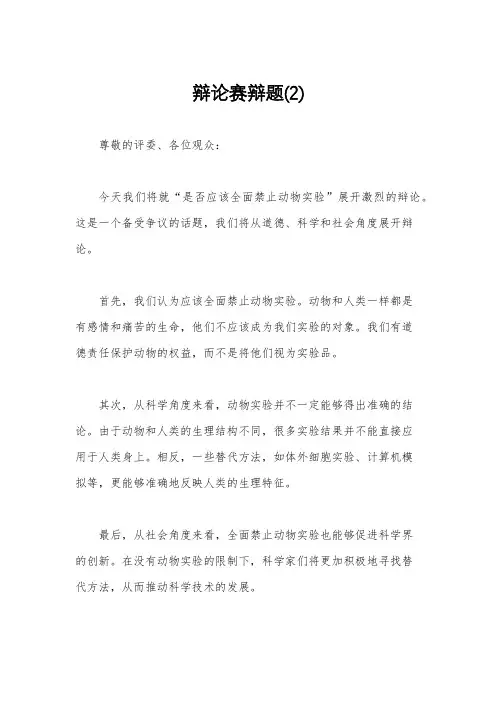 辩论赛辩题(2)

尊敬的评委、各位观众：

今天我们将就“是否应该全面禁止动物实验”展开激烈的辩论。这是一个备受争议的话题，我们将从道德、科学和社会角度展开辩论。

首先，我们认为应该全面禁止动物实验。动物和人类一样都是有感情和痛苦的生命，他们不应该成为我们实验的对象。我们有道德责任保护动物的权益，而不是将他们视为实验品。

其次，从科学角度来看，动物实验并不一定能够得出准确的结论。由于动物和人类的生理结构不同，很多实验结果并不能直接应用于人类身上。相反，一些替代方法，如体外细胞实验、计算机模拟等，更能够准确地反映人类的生理特征。

最后，从社会角度来看，全面禁止动物实验也能够促进科学界的创新。在没有动物实验的限制下，科学家们将更加积极地寻找替代方法，从而推动科学技术的发展。